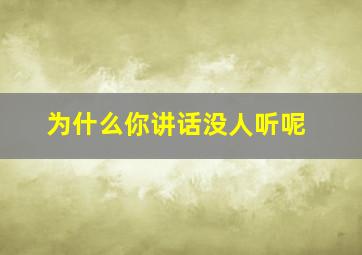 为什么你讲话没人听呢